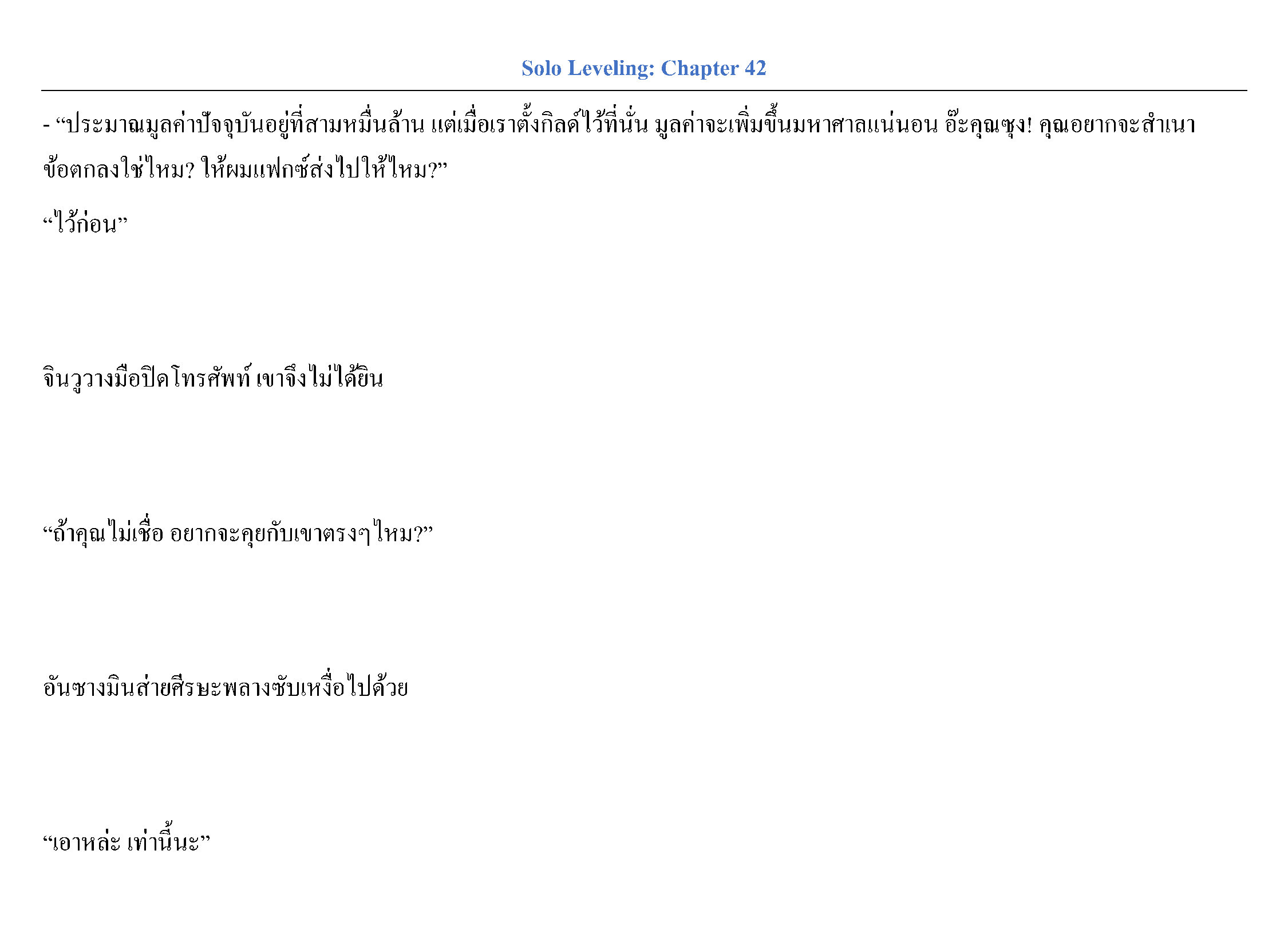 Solo Leveling: Chapter 42

- “ประมาณมูลค่าปัจจุบันอยู่ที่สามหมื่นล้าน แต่เมื่อเราตั้งกิลด์ไว้ที่นั่น มูลค่าจะเพิ่มขึ้นมหาศาลแน่นอน อ๊ะคุณซุง! คุณอยากจะสำเนาข้อตกลงใช่ไหม? ให้ผมแฟกซ์ส่งไปให้ไหม?”

“ไว้ก่อน”

จินวูวางมือปิดโทรศัพท์ เขาจึงไม่ได้ยิน

“ถ้าคุณไม่เชื่อ อยากจะคุยกับเขาตรงๆไหม?”

อันซางมินส่ายศีรษะพลางซับเหงื่อไปด้วย

“เอาหล่ะ เท่านี้นะ”